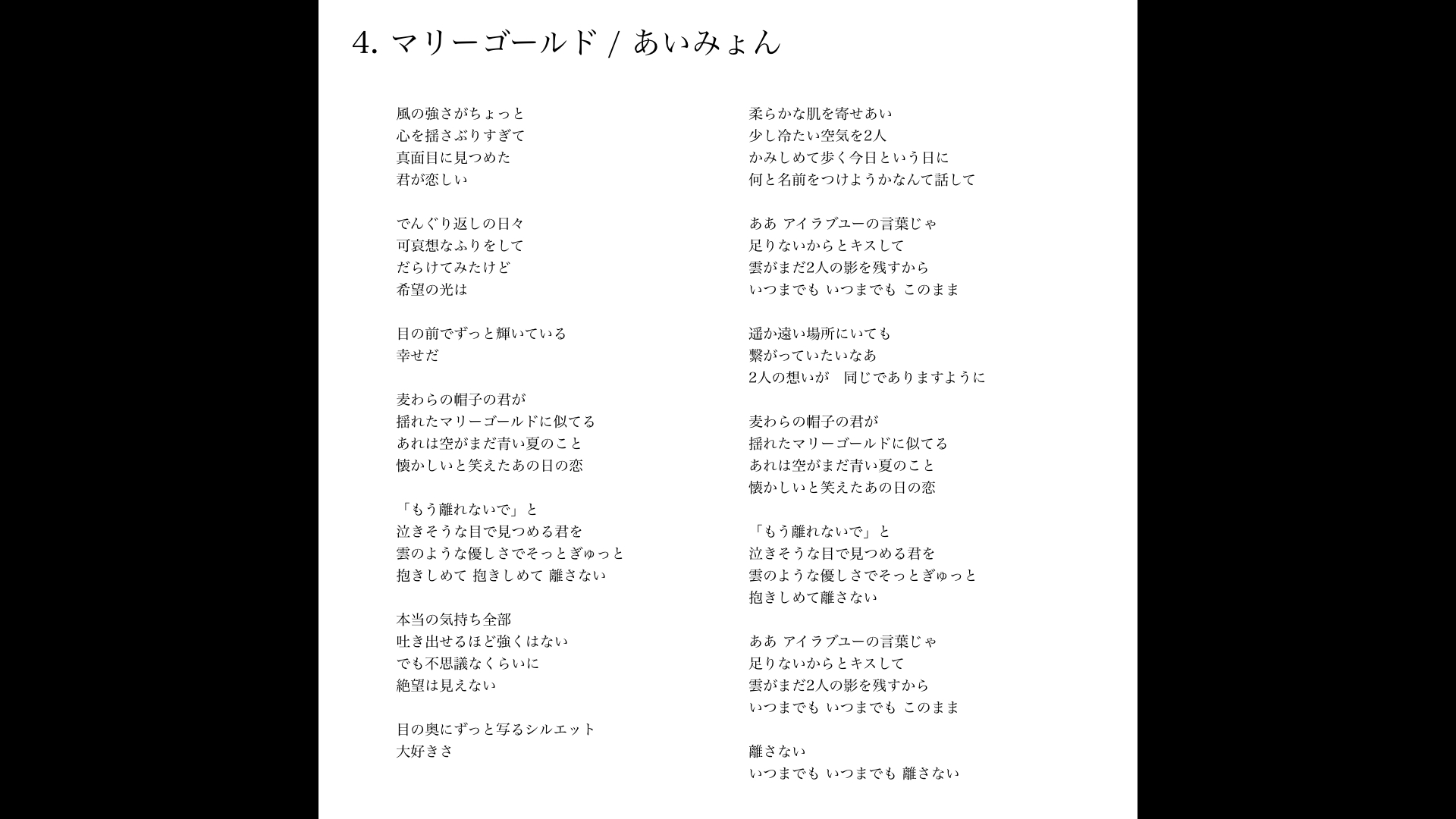 4. マリーゴールド / あいみょん

風の強さがちょっと
心を揺さぶりすぎて
真面目に見つめた
君が恋しい

でんぐり返しの日々
可哀想なふりをして
だらけてみたけど
希望の光は

目の前でずっと輝いている
幸せだ

麦わらの帽子の君が
揺れたマリーゴールドに似てる
あれは空がまだ青い夏のこと
懐かしいと笑えたあの日の恋

「もう離れないで」と
泣きそうな目で見つめる君を
雲のような優しさでそっとぎゅっと
抱きしめて 抱きしめて 離さない

本当の気持ち全部
吐き出せるほど強くはない
でも不思議なくらいに
絶望は見えない

目の奥にずっと写るシルエット
大好きさ

柔らかな肌を寄せあい
少し冷たい空気を2人
かみしめて歩く今日という日に
何と名前をつけようかなんて話して

ああ アイラブユーの言葉じゃ
足りないからとキスして
雲がまだ2人の影を残すから
いつまでも いつまでも このまま

遥か遠い場所にいても
繋がっていたいなあ
2人の想いが　同じでありますように

麦わらの帽子の君が
揺れたマリーゴールドに似てる
あれは空がまだ青い夏のこと
懐かしいと笑えたあの日の恋

「もう離れないで」と
泣きそうな目で見つめる君を
雲のような優しさでそっとぎゅっと
抱きしめて離さない

ああ アイラブユーの言葉じゃ
足りないからとキスして
雲がまだ2人の影を残すから
いつまでも いつまでも このまま

離さない
いつまでも いつまでも 離さない